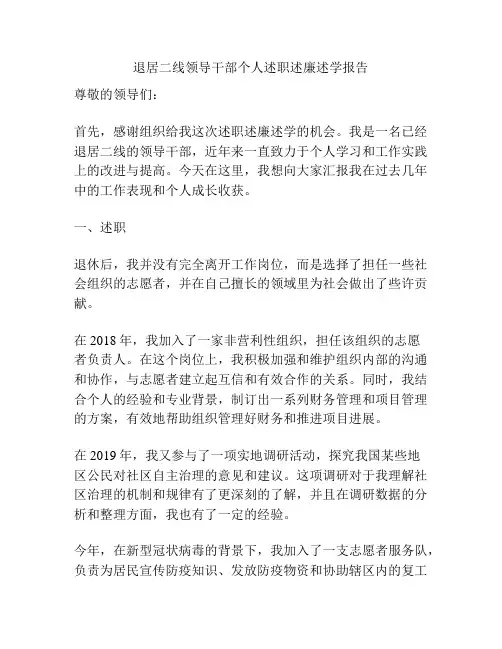 退居二线领导干部个人述职述廉述学报告

尊敬的领导们：

首先，感谢组织给我这次述职述廉述学的机会。我是一名已经退居二线的领导干部，近年来一直致力于个人学习和工作实践上的改进与提高。今天在这里，我想向大家汇报我在过去几年中的工作表现和个人成长收获。

一、述职

退休后，我并没有完全离开工作岗位，而是选择了担任一些社会组织的志愿者，并在自己擅长的领域里为社会做出了些许贡献。

在 2018 年，我加入了一家非营利性组织，担任该组织的志愿者负责人。在这个岗位上，我积极加强和维护组织内部的沟通和协作，与志愿者建立起互信和有效合作的关系。同时，我结合个人的经验和专业背景，制订出一系列财务管理和项目管理的方案，有效地帮助组织管理好财务和推进项目进展。

在 2019 年，我又参与了一项实地调研活动，探究我国某些地区公民对社区自主治理的意见和建议。这项调研对于我理解社区治理的机制和规律有了更深刻的了解，并且在调研数据的分析和整理方面，我也有了一定的经验。

今年，在新型冠状病毒的背景下，我加入了一支志愿者服务队，负责为居民宣传防疫知识、发放防疫物资和协助辖区内的复工